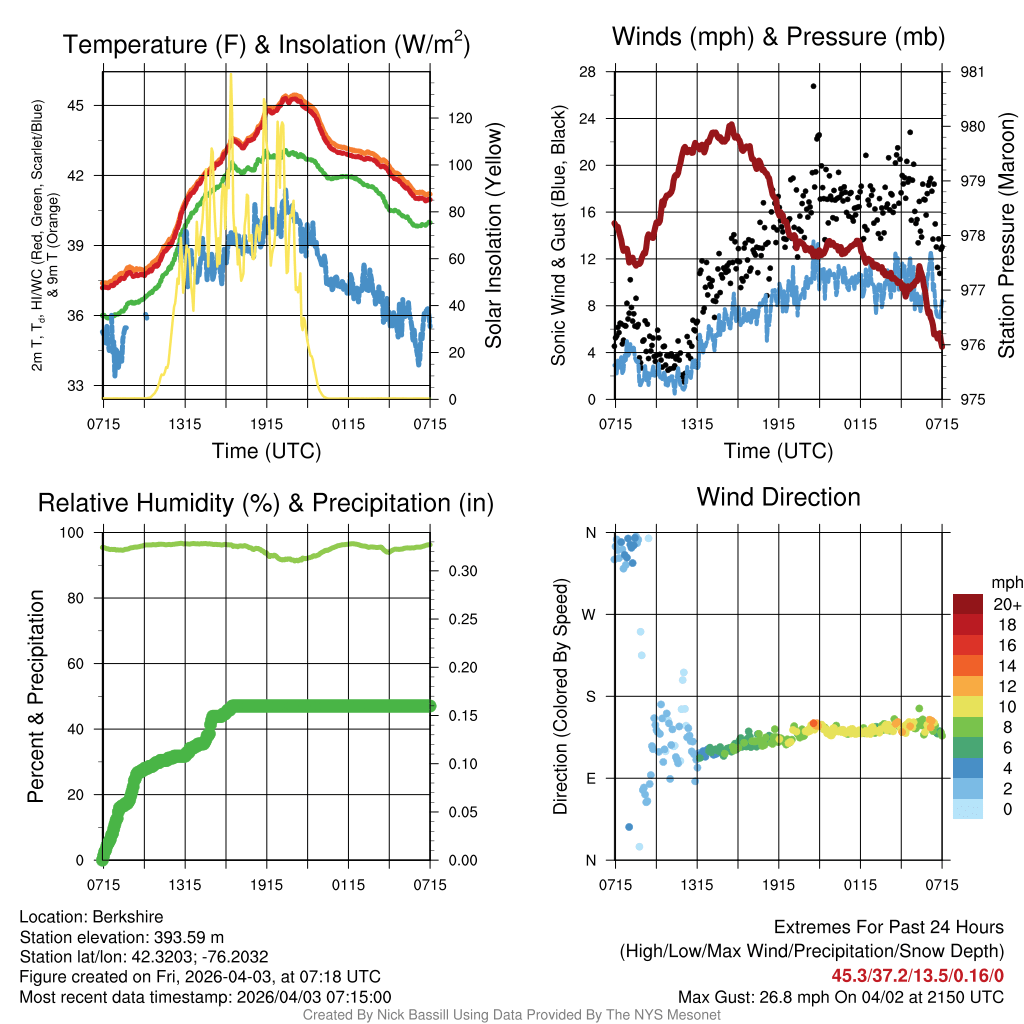 Temperature (F) & Insolation (W/m$^2$)

2m T, T$_d$, HI/WC (Red, Green, Scarlet/Blue) & 9m T (Orange)

45
42
39
36
33

120
100
80
60
40
20
0

Solar Insolation (Yellow)

0715 1315 1915 0115 0715

Time (UTC)

Winds (mph) & Pressure (mb)

Sonic Wind & Gust (Blue, Black)

28
24
20
16
12
8
4
0

981
980
979
978
977
976
975

Station Pressure (Maroon)

0715 1315 1915 0115 0715

Time (UTC)

Relative Humidity (%) & Precipitation (in)

Percent & Precipitation

100
80
60
40
20
0

0.30
0.25
0.20
0.15
0.10
0.05
0.00

0715 1315 1915 0115 0715

Wind Direction

Direction (Colored By Speed)

N
W
S
E
N

0715 1315 1915 0115 0715

mph
20+
18
16
14
12
10
8
6
4
2
0

Location: Berkshire
Station elevation: 393.59 m
Station lat/lon: 42.3203; -76.2032
Figure created on Fri, 2026-04-03, at 07:18 UTC
Most recent data timestamp: 2026/04/03 07:15:00

Extremes For Past 24 Hours
(High/Low/Max Wind/Precipitation/Snow Depth)
45.3/37.2/13.5/0.16/0
Max Gust: 26.8 mph On 04/02 at 2150 UTC

Created By Nick Bassill Using Data Provided By The NYS Mesonet